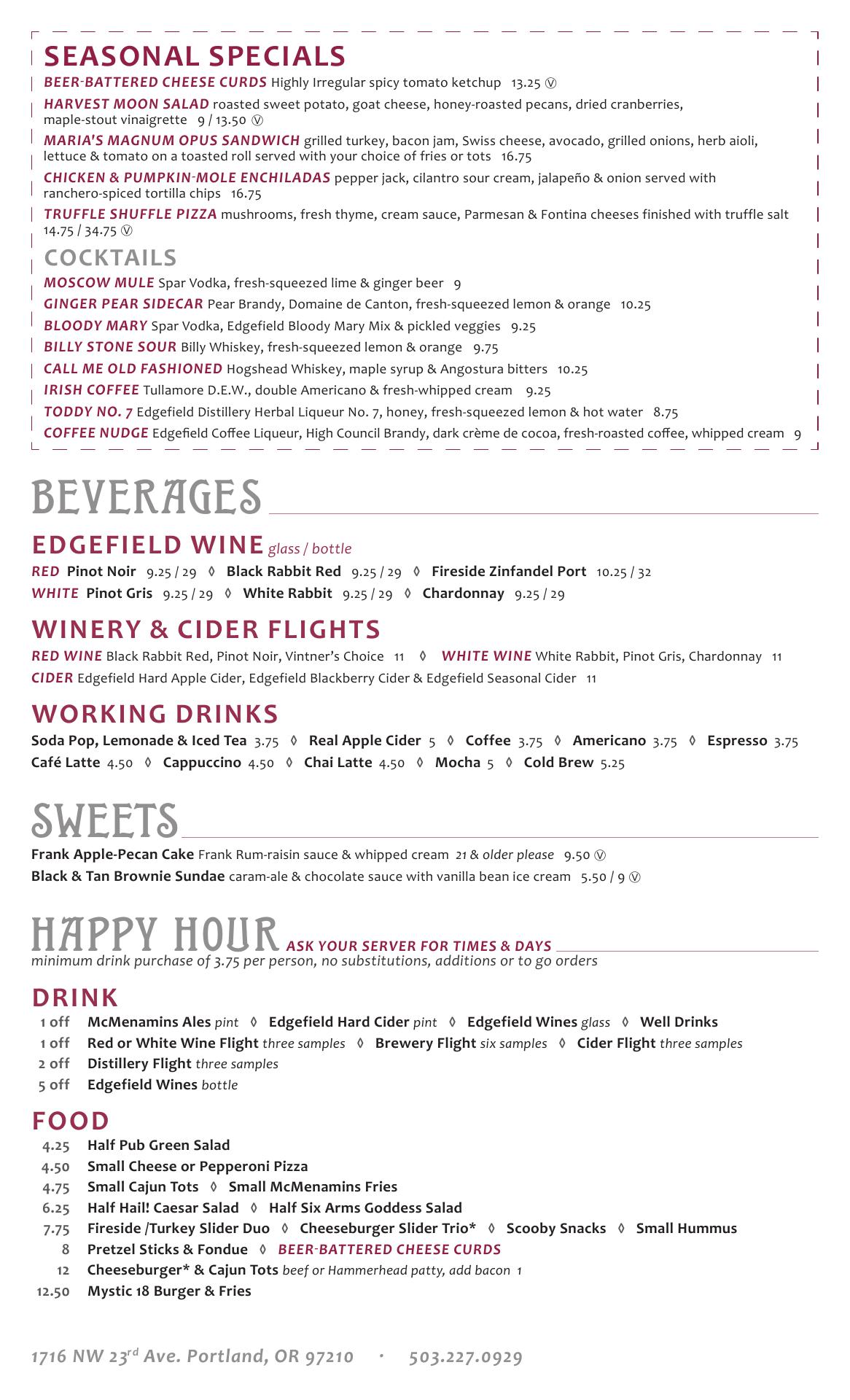 SEASONAL SPECIALS

BEER-BATTERED CHEESE CURDS Highly Irregular spicy tomato ketchup 13.25 Ⓥ

HARVEST MOON SALAD roasted sweet potato, goat cheese, honey-roasted pecans, dried cranberries, maple-stout vinaigrette 9 / 13.50 Ⓥ

MARIA'S MAGNUM OPUS SANDWICH grilled turkey, bacon jam, Swiss cheese, avocado, grilled onions, herb aioli, lettuce & tomato on a toasted roll served with your choice of fries or tots 16.75

CHICKEN & PUMPKIN-MOLE ENCHILADAS pepper jack, cilantro sour cream, jalapeño & onion served with ranchero-spiced tortilla chips 16.75

TRUFFLE SHUFFLE PIZZA mushrooms, fresh thyme, cream sauce, Parmesan & Fontina cheeses finished with truffle salt 14.75 / 34.75 Ⓥ

COCKTAILS

MOSCOW MULE Spar Vodka, fresh-squeezed lime & ginger beer 9

GINGER PEAR SIDECAR Pear Brandy, Domaine de Canton, fresh-squeezed lemon & orange 10.25

BLOODY MARY Spar Vodka, Edgefield Bloody Mary Mix & pickled veggies 9.25

BILLY STONE SOUR Billy Whiskey, fresh-squeezed lemon & orange 9.75

CALL ME OLD FASHIONED Hogshead Whiskey, maple syrup & Angostura bitters 10.25

IRISH COFFEE Tullamore D.E.W., double Americano & fresh-whipped cream 9.25

TODDY NO. 7 Edgefield Distillery Herbal Liqueur No. 7, honey, fresh-squeezed lemon & hot water 8.75

COFFEE NUDGE Edgefield Coffee Liqueur, High Council Brandy, dark crème de cocoa, fresh-roasted coffee, whipped cream 9

BEVERAGES

EDGEFIELD WINE glass / bottle

RED Pinot Noir 9.25 / 29 ◊ Black Rabbit Red 9.25 / 29 ◊ Fireside Zinfandel Port 10.25 / 32

WHITE Pinot Gris 9.25 / 29 ◊ White Rabbit 9.25 / 29 ◊ Chardonnay 9.25 / 29

WINERY & CIDER FLIGHTS

RED WINE Black Rabbit Red, Pinot Noir, Vintner's Choice 11 ◊ WHITE WINE White Rabbit, Pinot Gris, Chardonnay 11

CIDER Edgefield Hard Apple Cider, Edgefield Blackberry Cider & Edgefield Seasonal Cider 11

WORKING DRINKS

Soda Pop, Lemonade & Iced Tea 3.75 ◊ Real Apple Cider 5 ◊ Coffee 3.75 ◊ Americano 3.75 ◊ Espresso 3.75

Café Latte 4.50 ◊ Cappuccino 4.50 ◊ Chai Latte 4.50 ◊ Mocha 5 ◊ Cold Brew 5.25

SWEETS

Frank Apple-Pecan Cake Frank Rum-raisin sauce & whipped cream 21 & older please 9.50 Ⓥ

Black & Tan Brownie Sundae caram-ale & chocolate sauce with vanilla bean ice cream 5.50 / 9 Ⓥ

HAPPY HOUR ASK YOUR SERVER FOR TIMES & DAYS

minimum drink purchase of 3.75 per person, no substitutions, additions or to go orders

DRINK

1 off McMenamins Ales pint ◊ Edgefield Hard Cider pint ◊ Edgefield Wines glass ◊ Well Drinks

1 off Red or White Wine Flight three samples ◊ Brewery Flight six samples ◊ Cider Flight three samples

2 off Distillery Flight three samples

5 off Edgefield Wines bottle

FOOD

4.25 Half Pub Green Salad

4.50 Small Cheese or Pepperoni Pizza

4.75 Small Cajun Tots ◊ Small McMenamins Fries

6.25 Half Hail! Caesar Salad ◊ Half Six Arms Goddess Salad

7.75 Fireside /Turkey Slider Duo ◊ Cheeseburger Slider Trio* ◊ Scooby Snacks ◊ Small Hummus

8 Pretzel Sticks & Fondue ◊ BEER-BATTERED CHEESE CURDS

12 Cheeseburger* & Cajun Tots beef or Hammerhead patty, add bacon 1

12.50 Mystic 18 Burger & Fries

1716 NW 23$^{rd}$ Ave. Portland, OR 97210 · 503.227.0929